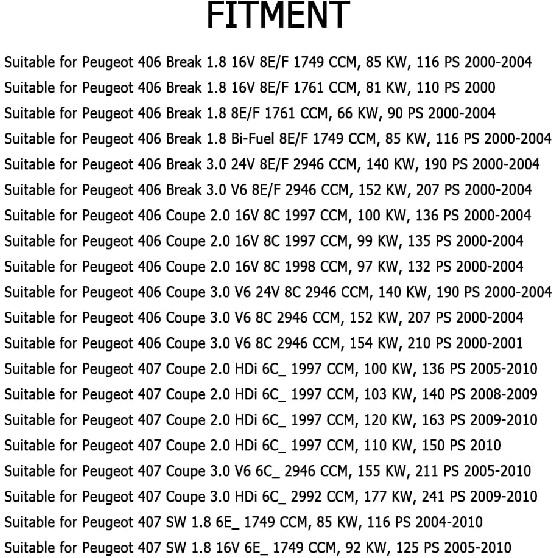 FITMENT

Suitable for Peugeot 406 Break 1.8 16V 8E/F 1749 CCM, 85 KW, 116 PS 2000-2004
Suitable for Peugeot 406 Break 1.8 16V 8E/F 1761 CCM, 81 KW, 110 PS 2000
Suitable for Peugeot 406 Break 1.8 8E/F 1761 CCM, 66 KW, 90 PS 2000-2004
Suitable for Peugeot 406 Break 1.8 Bi-Fuel 8E/F 1749 CCM, 85 KW, 116 PS 2000-2004
Suitable for Peugeot 406 Break 3.0 24V 8E/F 2946 CCM, 140 KW, 190 PS 2000-2004
Suitable for Peugeot 406 Break 3.0 V6 8E/F 2946 CCM, 152 KW, 207 PS 2000-2004
Suitable for Peugeot 406 Coupe 2.0 16V 8C 1997 CCM, 100 KW, 136 PS 2000-2004
Suitable for Peugeot 406 Coupe 2.0 16V 8C 1997 CCM, 99 KW, 135 PS 2000-2004
Suitable for Peugeot 406 Coupe 2.0 16V 8C 1998 CCM, 97 KW, 132 PS 2000-2004
Suitable for Peugeot 406 Coupe 3.0 V6 24V 8C 2946 CCM, 140 KW, 190 PS 2000-2004
Suitable for Peugeot 406 Coupe 3.0 V6 8C 2946 CCM, 152 KW, 207 PS 2000-2004
Suitable for Peugeot 406 Coupe 3.0 V6 8C 2946 CCM, 154 KW, 210 PS 2000-2001
Suitable for Peugeot 407 Coupe 2.0 HDi 6C_ 1997 CCM, 100 KW, 136 PS 2005-2010
Suitable for Peugeot 407 Coupe 2.0 HDi 6C_ 1997 CCM, 103 KW, 140 PS 2008-2009
Suitable for Peugeot 407 Coupe 2.0 HDi 6C_ 1997 CCM, 120 KW, 163 PS 2009-2010
Suitable for Peugeot 407 Coupe 2.0 HDi 6C_ 1997 CCM, 110 KW, 150 PS 2010
Suitable for Peugeot 407 Coupe 3.0 V6 6C_ 2946 CCM, 155 KW, 211 PS 2005-2010
Suitable for Peugeot 407 Coupe 3.0 HDi 6C_ 2992 CCM, 177 KW, 241 PS 2009-2010
Suitable for Peugeot 407 SW 1.8 6E_ 1749 CCM, 85 KW, 116 PS 2004-2010
Suitable for Peugeot 407 SW 1.8 16V 6E_ 1749 CCM, 92 KW, 125 PS 2005-2010